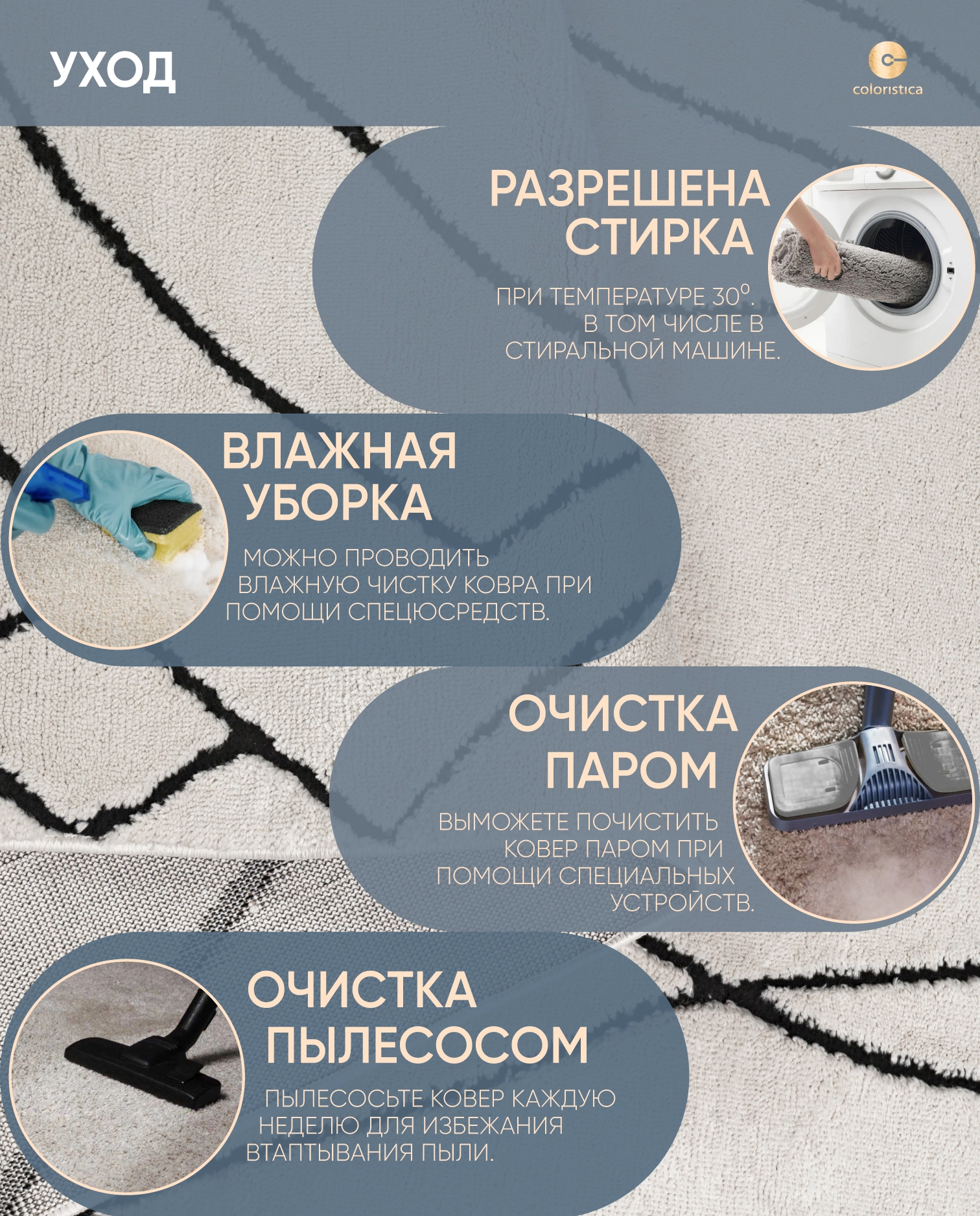 УХОД

coloristica

РАЗРЕШЕНА СТИРКА

ПРИ ТЕМПЕРАТУРЕ 30°. В ТОМ ЧИСЛЕ В СТИРАЛЬНОЙ МАШИНЕ.

ВЛАЖНАЯ УБОРКА

МОЖНО ПРОВОДИТЬ ВЛАЖНУЮ ЧИСТКУ КОВРА ПРИ ПОМОЩИ СПЕЦЮСРЕДСТВ.

ОЧИСТКА ПАРОМ

ВЫМОЖЕТЕ ПОЧИСТИТЬ КОВЕР ПАРОМ ПРИ ПОМОЩИ СПЕЦИАЛЬНЫХ УСТРОЙСТВ.

ОЧИСТКА ПЫЛЕСОСОМ

ПЫЛЕСОСЬТЕ КОВЕР КАЖДУЮ НЕДЕЛЮ ДЛЯ ИЗБЕЖАНИЯ ВТАПТЫВАНИЯ ПЫЛИ.